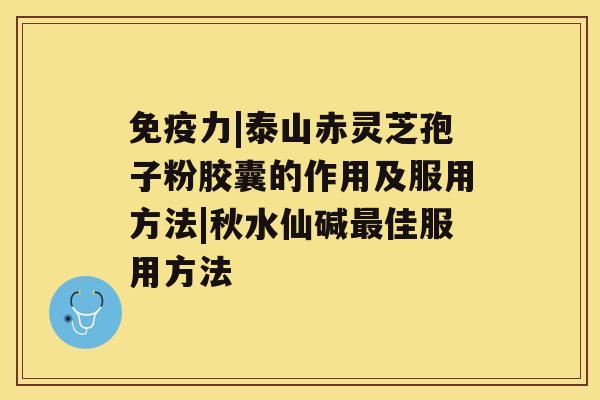 免疫力|泰山赤灵芝孢子粉胶囊的作用及服用方法|秋水仙碱最佳服用方法